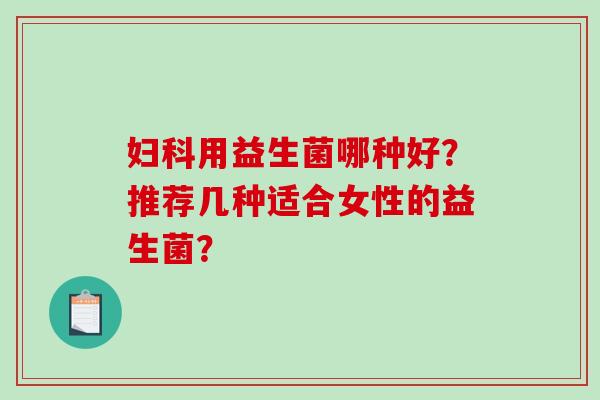 妇科用益生菌哪种好?推荐几种适合女性的益生菌?